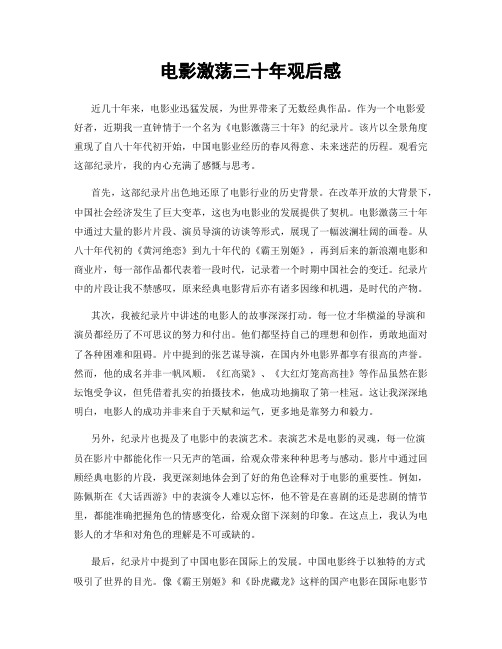 电影激荡三十年观后感

近几十年来，电影业迅猛发展，为世界带来了无数经典作品。作为一个电影爱好者，近期我一直钟情于一个名为《电影激荡三十年》的纪录片。该片以全景角度重现了自八十年代初开始，中国电影业经历的春风得意、未来迷茫的历程。观看完这部纪录片，我的内心充满了感慨与思考。

首先，这部纪录片出色地还原了电影行业的历史背景。在改革开放的大背景下，中国社会经济发生了巨大变革，这也为电影业的发展提供了契机。电影激荡三十年中通过大量的影片片段、演员导演的访谈等形式，展现了一幅波澜壮阔的画卷。从八十年代初的《黄河绝恋》到九十年代的《霸王别姬》，再到后来的新浪潮电影和商业片，每一部作品都代表着一段时代，记录着一个时期中国社会的变迁。纪录片中的片段让我不禁感叹，原来经典电影背后亦有诸多因缘和机遇，是时代的产物。

其次，我被纪录片中讲述的电影人的故事深深打动。每一位才华横溢的导演和演员都经历了不可思议的努力和付出。他们都坚持自己的理想和创作，勇敢地面对了各种困难和阻碍。片中提到的张艺谋导演，在国内外电影界都享有很高的声誉。然而，他的成名并非一帆风顺。《红高粱》、《大红灯笼高高挂》等作品虽然在影坛饱受争议，但凭借着扎实的拍摄技术，他成功地摘取了第一桂冠。这让我深深地明白，电影人的成功并非来自于天赋和运气，更多地是靠努力和毅力。

另外，纪录片也提及了电影中的表演艺术。表演艺术是电影的灵魂，每一位演员在影片中都能化作一只无声的笔画，给观众带来种种思考与感动。影片中通过回顾经典电影的片段，我更深刻地体会到了好的角色诠释对于电影的重要性。例如，陈佩斯在《大话西游》中的表演令人难以忘怀，他不管是在喜剧的还是悲剧的情节里，都能准确把握角色的情感变化，给观众留下深刻的印象。在这点上，我认为电影人的才华和对角色的理解是不可或缺的。

最后，纪录片中提到了中国电影在国际上的发展。中国电影终于以独特的方式吸引了世界的目光。像《霸王别姬》和《卧虎藏龙》这样的国产电影在国际电影节